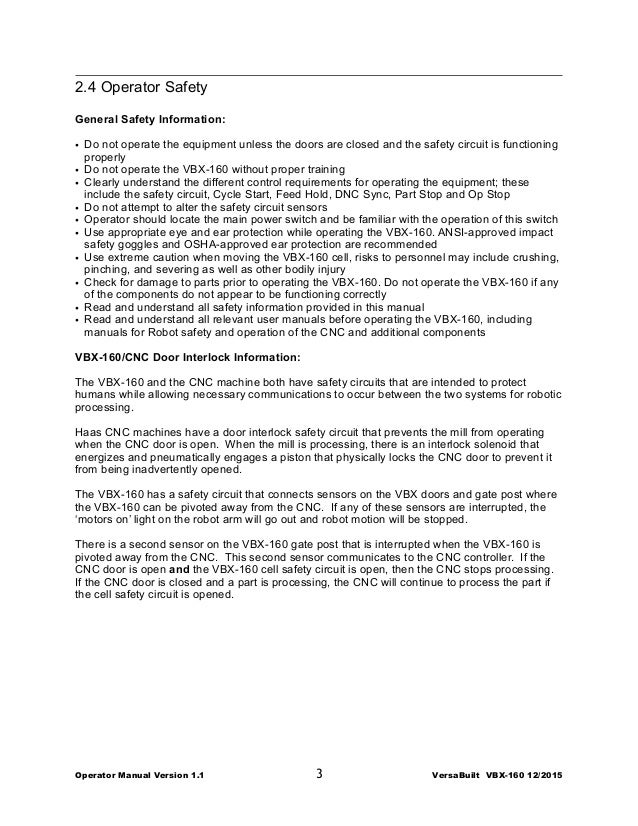 2.4 Operator Safety

General Safety Information:

• Do not operate the equipment unless the doors are closed and the safety circuit is functioning properly
• Do not operate the VBX-160 without proper training
• Clearly understand the different control requirements for operating the equipment; these include the safety circuit, Cycle Start, Feed Hold, DNC Sync, Part Stop and Op Stop
• Do not attempt to alter the safety circuit sensors
• Operator should locate the main power switch and be familiar with the operation of this switch
• Use appropriate eye and ear protection while operating the VBX-160. ANSI-approved impact safety goggles and OSHA-approved ear protection are recommended
• Use extreme caution when moving the VBX-160 cell, risks to personnel may include crushing, pinching, and severing as well as other bodily injury
• Check for damage to parts prior to operating the VBX-160. Do not operate the VBX-160 if any of the components do not appear to be functioning correctly
• Read and understand all safety information provided in this manual
• Read and understand all relevant user manuals before operating the VBX-160, including manuals for Robot safety and operation of the CNC and additional components

VBX-160/CNC Door Interlock Information:

The VBX-160 and the CNC machine both have safety circuits that are intended to protect humans while allowing necessary communications to occur between the two systems for robotic processing.

Haas CNC machines have a door interlock safety circuit that prevents the mill from operating when the CNC door is open. When the mill is processing, there is an interlock solenoid that energizes and pneumatically engages a piston that physically locks the CNC door to prevent it from being inadvertently opened.

The VBX-160 has a safety circuit that connects sensors on the VBX doors and gate post where the VBX-160 can be pivoted away from the CNC. If any of these sensors are interrupted, the 'motors on' light on the robot arm will go out and robot motion will be stopped.

There is a second sensor on the VBX-160 gate post that is interrupted when the VBX-160 is pivoted away from the CNC. This second sensor communicates to the CNC controller. If the CNC door is open and the VBX-160 cell safety circuit is open, then the CNC stops processing. If the CNC door is closed and a part is processing, the CNC will continue to process the part if the cell safety circuit is opened.

Operator Manual Version 1.1 3 VersaBuilt VBX-160 12/2015